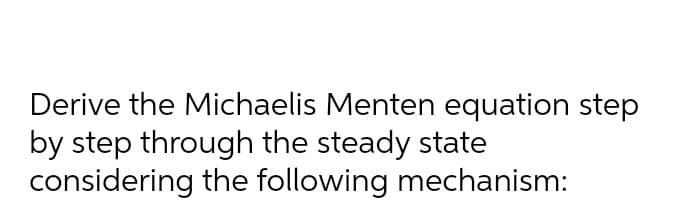 Derive the Michaelis Menten equation step by step through the steady state considering the following mechanism: